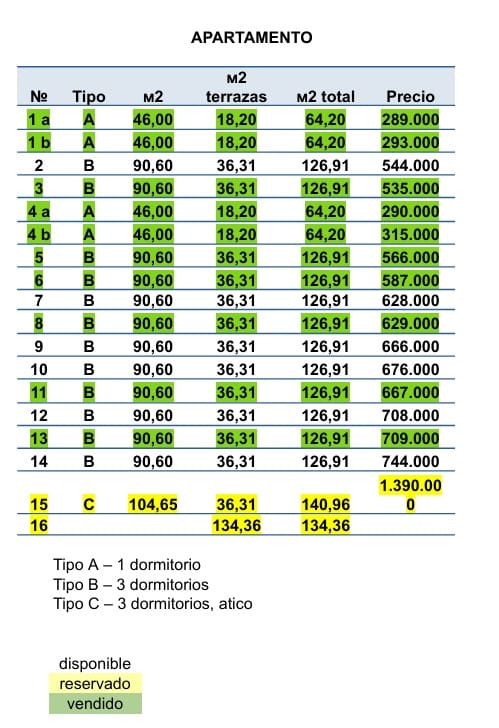 APARTAMENTO

| № | Tipo | м2 | м2 terrazas | м2 total | Precio |
|---|---|---|---|---|---|
| 1 a | A | 46,00 | 18,20 | 64,20 | 289.000 |
| 1 b | A | 46,00 | 18,20 | 64,20 | 293.000 |
| 2 | B | 90,60 | 36,31 | 126,91 | 544.000 |
| 3 | B | 90,60 | 36,31 | 126,91 | 535.000 |
| 4 a | A | 46,00 | 18,20 | 64,20 | 290.000 |
| 4 b | A | 46,00 | 18,20 | 64,20 | 315.000 |
| 5 | B | 90,60 | 36,31 | 126,91 | 566.000 |
| 6 | B | 90,60 | 36,31 | 126,91 | 587.000 |
| 7 | B | 90,60 | 36,31 | 126,91 | 628.000 |
| 8 | B | 90,60 | 36,31 | 126,91 | 629.000 |
| 9 | B | 90,60 | 36,31 | 126,91 | 666.000 |
| 10 | B | 90,60 | 36,31 | 126,91 | 676.000 |
| 11 | B | 90,60 | 36,31 | 126,91 | 667.000 |
| 12 | B | 90,60 | 36,31 | 126,91 | 708.000 |
| 13 | B | 90,60 | 36,31 | 126,91 | 709.000 |
| 14 | B | 90,60 | 36,31 | 126,91 | 744.000 |
| 15 | C | 104,65 | 36,31 | 140,96 | 1.390.000 |
| 16 | | | 134,36 | 134,36 | |

Tipo A – 1 dormitorio
Tipo B – 3 dormitorios
Tipo C – 3 dormitorios, atico

disponible
reservado
vendido